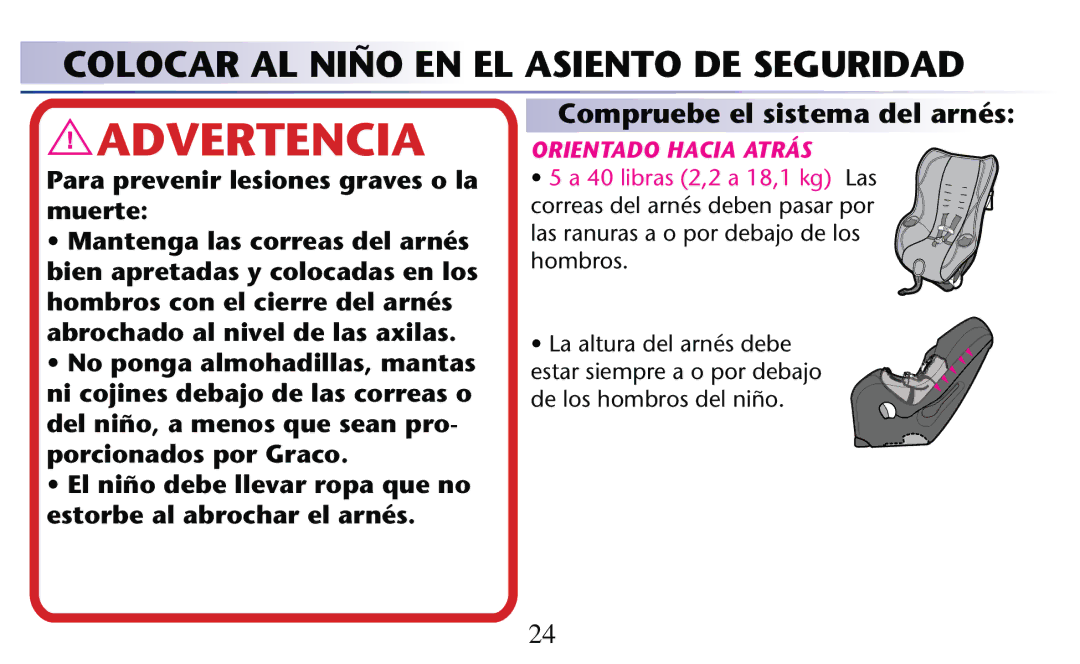 COLOCAR AL NIÑO EN EL ASIENTO DE SEGURIDAD

ADVERTENCIA

Para prevenir lesiones graves o la muerte:

• Mantenga las correas del arnés bien apretadas y colocadas en los hombros con el cierre del arnés abrochado al nivel de las axilas.

• No ponga almohadillas, mantas ni cojines debajo de las correas o del niño, a menos que sean proporcionados por Graco.

• El niño debe llevar ropa que no estorbe al abrochar el arnés.

Compruebe el sistema del arnés:

ORIENTADO HACIA ATRÁS

• 5 a 40 libras (2,2 a 18,1 kg) Las correas del arnés deben pasar por las ranuras a o por debajo de los hombros.

• La altura del arnés debe estar siempre a o por debajo de los hombros del niño.

24